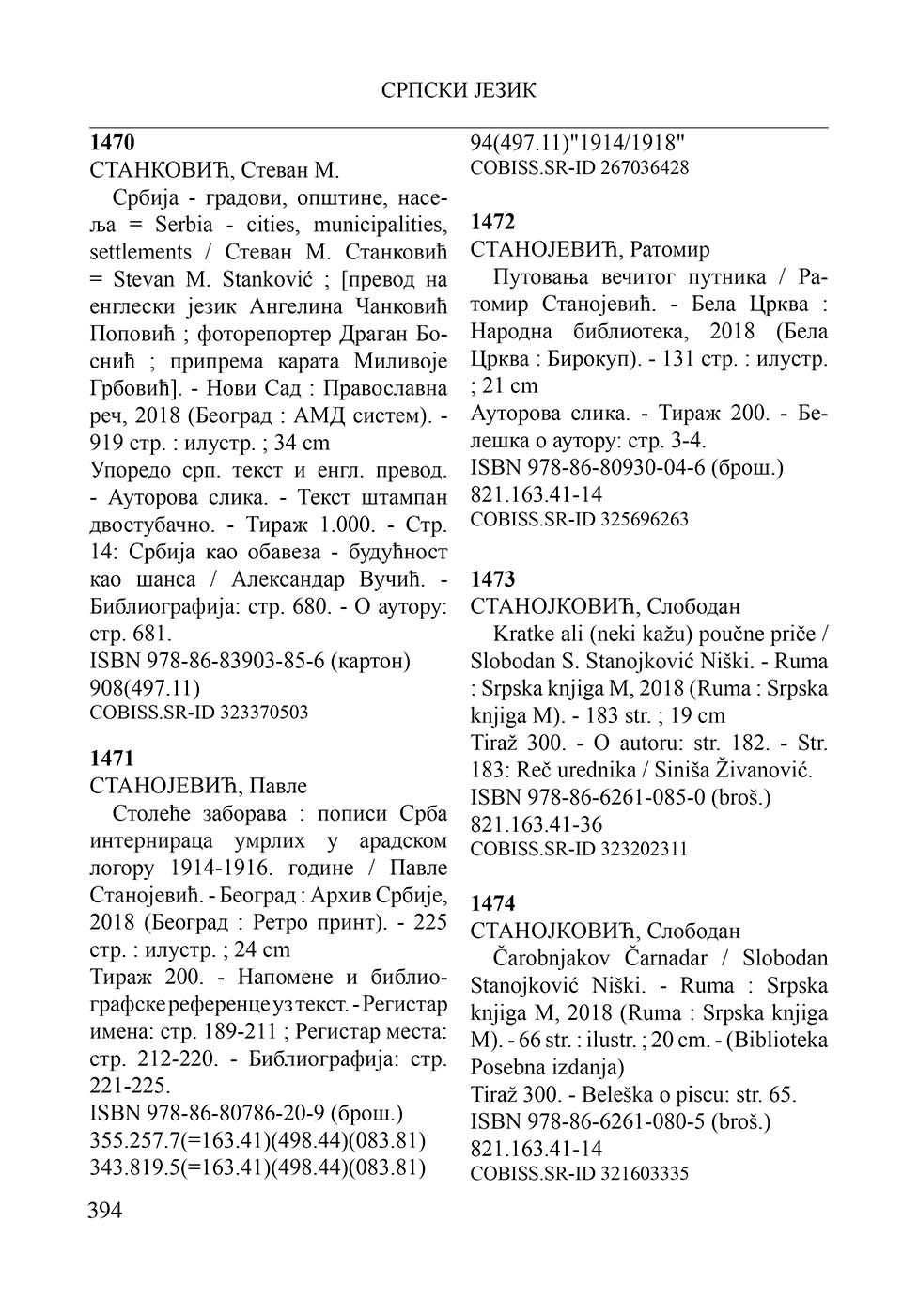 СРПСКИ ЈЕЗИК

**1470**
СТАНКОВИЋ, Стеван М.

Србија - градови, општине, насеља = Serbia - cities, municipalities, settlements / Стеван М. Станковић = Stevan M. Stanković ; [превод на енглески језик Ангелина Чанковић Поповић ; фоторепортер Драган Боснић ; припрема карата Миливоје Грбовић]. - Нови Сад : Православна реч, 2018 (Београд : АМД систем). - 919 стр. : илустр. ; 34 cm
Упоредо срп. текст и енгл. превод. - Ауторова слика. - Текст штампан двостубачно. - Тираж 1.000. - Стр. 14: Србија као обавеза - будућност као шанса / Александар Вучић. - Библиографија: стр. 680. - О аутору: стр. 681.
ISBN 978-86-83903-85-6 (картон)
908(497.11)
COBISS.SR-ID 323370503

**1471**
СТАНОЈЕВИЋ, Павле

Столеће заборава : пописи Срба интернираца умрлих у арадском логору 1914-1916. године / Павле Станојевић. - Београд : Архив Србије, 2018 (Београд : Ретро принт). - 225 стр. : илустр. ; 24 cm
Тираж 200. - Напомене и библиографске референце уз текст. - Регистар имена: стр. 189-211 ; Регистар места: стр. 212-220. - Библиографија: стр. 221-225.
ISBN 978-86-80786-20-9 (брош.)
355.257.7(=163.41)(498.44)(083.81)
343.819.5(=163.41)(498.44)(083.81)
94(497.11)"1914/1918"
COBISS.SR-ID 267036428

**1472**
СТАНОЈЕВИЋ, Ратомир

Путовања вечитог путника / Ратомир Станојевић. - Бела Црква : Народна библиотека, 2018 (Бела Црква : Бирокуп). - 131 стр. : илустр. ; 21 cm
Ауторова слика. - Тираж 200. - Белешка о аутору: стр. 3-4.
ISBN 978-86-80930-04-6 (брош.)
821.163.41-14
COBISS.SR-ID 325696263

**1473**
СТАНОЈКОВИЋ, Слободан

Kratke ali (neki kažu) poučne priče / Slobodan S. Stanojković Niški. - Ruma : Srpska knjiga M, 2018 (Ruma : Srpska knjiga M). - 183 str. ; 19 cm
Tiraž 300. - O autoru: str. 182. - Str. 183: Reč urednika / Siniša Živanović.
ISBN 978-86-6261-085-0 (broš.)
821.163.41-36
COBISS.SR-ID 323202311

**1474**
СТАНОЈКОВИЋ, Слободан

Čarobnjakov Čarnadar / Slobodan Stanojković Niški. - Ruma : Srpska knjiga M, 2018 (Ruma : Srpska knjiga M). - 66 str. : ilustr. ; 20 cm. - (Biblioteka Posebna izdanja)
Tiraž 300. - Beleška o piscu: str. 65.
ISBN 978-86-6261-080-5 (broš.)
821.163.41-14
COBISS.SR-ID 321603335

394